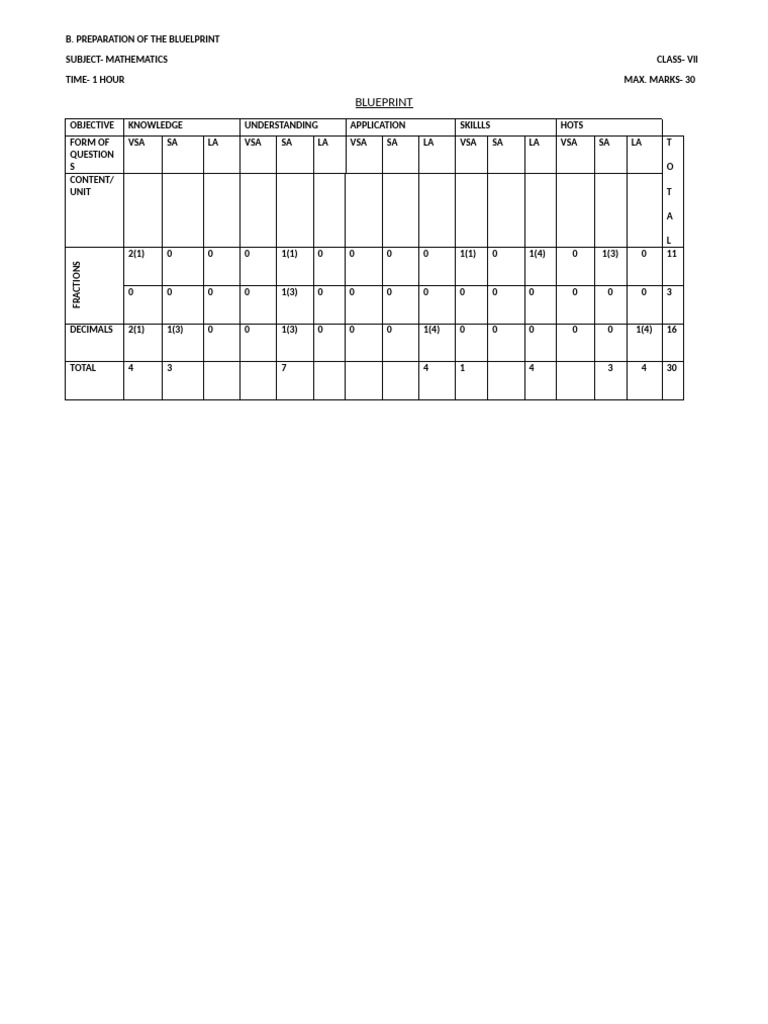 B. PREPARATION OF THE BLUELPRINT

SUBJECT- MATHEMATICS

CLASS- VII

TIME- 1 HOUR

MAX. MARKS- 30

BLUEPRINT

| OBJECTIVE | KNOWLEDGE | | | UNDERSTANDING | | | APPLICATION | | | SKILLLS | | | HOTS | | | |
|---|---|---|---|---|---|---|---|---|---|---|---|---|---|---|---|---|
| FORM OF QUESTIONS | VSA | SA | LA | VSA | SA | LA | VSA | SA | LA | VSA | SA | LA | VSA | SA | LA | TOTAL |
| CONTENT/ UNIT | | | | | | | | | | | | | | | | |
| FRACTIONS | 2(1) | 0 | 0 | 0 | 1(1) | 0 | 0 | 0 | 0 | 1(1) | 0 | 1(4) | 0 | 1(3) | 0 | 11 |
| | 0 | 0 | 0 | 0 | 1(3) | 0 | 0 | 0 | 0 | 0 | 0 | 0 | 0 | 0 | 0 | 3 |
| DECIMALS | 2(1) | 1(3) | 0 | 0 | 1(3) | 0 | 0 | 0 | 1(4) | 0 | 0 | 0 | 0 | 0 | 1(4) | 16 |
| TOTAL | 4 | 3 | | | 7 | | | | 4 | 1 | | 4 | | 3 | 4 | 30 |